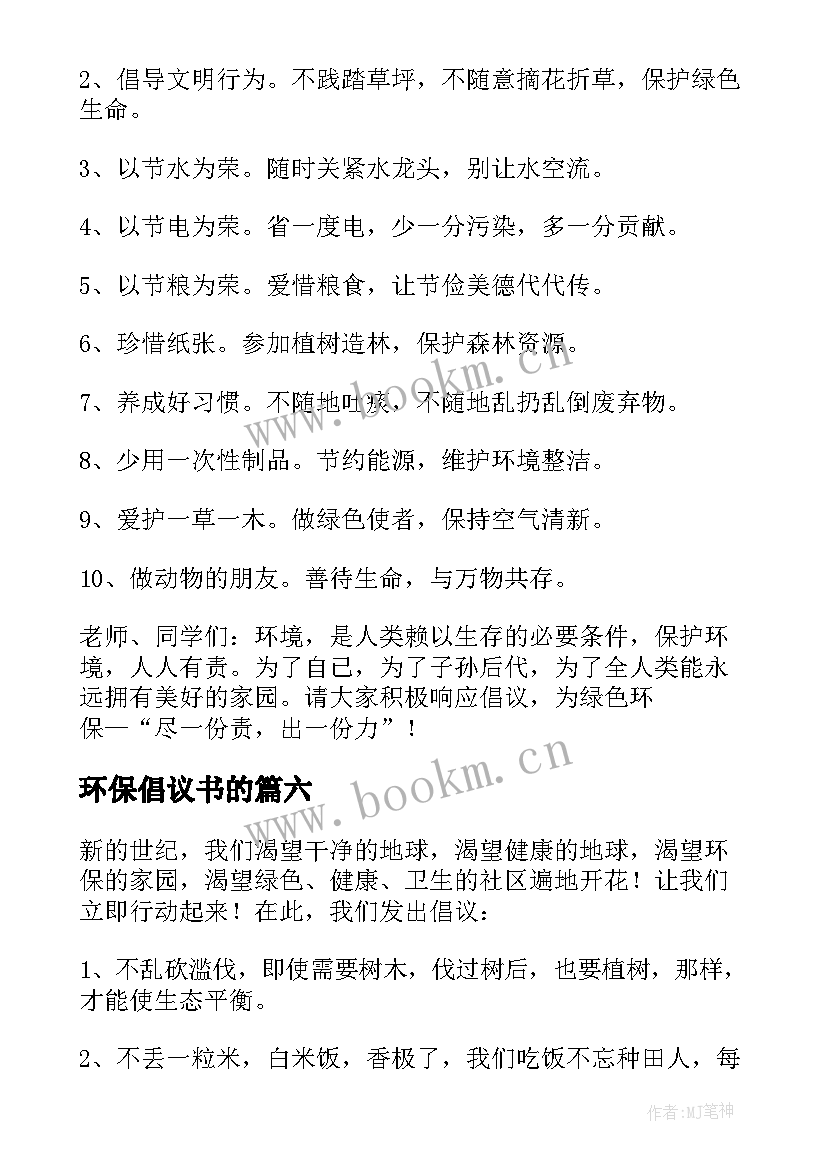 2、倡导文明行为。不践踏草坪，不随意摘花折草，保护绿色生命。

3、以节水为荣。随时关紧水龙头，别让水空流。

4、以节电为荣。省一度电，少一分污染，多一分贡献。

5、以节粮为荣。爱惜粮食，让节俭美德代代传。

6、珍惜纸张。参加植树造林，保护森林资源。

7、养成好习惯。不随地吐痰，不随地乱扔乱倒废弃物。

8、少用一次性制品。节约能源，维护环境整洁。

9、爱护一草一木。做绿色使者，保持空气清新。

10、做动物的朋友。善待生命，与万物共存。

老师、同学们：环境，是人类赖以生存的必要条件，保护环境，人人有责。为了自己，为了子孙后代，为了全人类能永远拥有美好的家园。请大家积极响应倡议，为绿色环保—“尽一份责，出一份力”！

环保倡议书的篇六

新的世纪，我们渴望干净的地球，渴望健康的地球，渴望环保的家园，渴望绿色、健康、卫生的社区遍地开花！让我们立即行动起来！在此，我们发出倡议：

1、不乱砍滥伐，即使需要树木，伐过树后，也要植树，那样，才能使生态平衡。

2、不丢一粒米，白米饭，香极了，我们吃饭不忘种田人，每

www.bookm.cn

www.bookm.cn

作者:MJ笔神